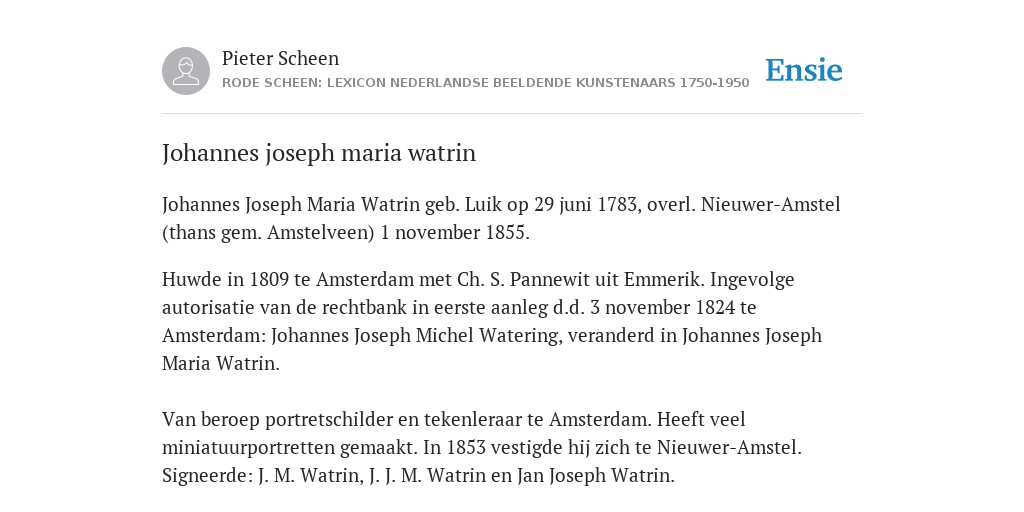 Pieter Scheen
RODE SCHEEN: LEXICON NEDERLANDSE BEELDENDE KUNSTENAARS 1750-1950

Ensie

Johannes joseph maria watrin

Johannes Joseph Maria Watrin geb. Luik op 29 juni 1783, overl. Nieuwer-Amstel (thans gem. Amstelveen) 1 november 1855.

Huwde in 1809 te Amsterdam met Ch. S. Pannewit uit Emmerik. Ingevolge autorisatie van de rechtbank in eerste aanleg d.d. 3 november 1824 te Amsterdam: Johannes Joseph Michel Watering, veranderd in Johannes Joseph Maria Watrin.

Van beroep portretschilder en tekenleraar te Amsterdam. Heeft veel miniatuurportretten gemaakt. In 1853 vestigde hij zich te Nieuwer-Amstel. Signeerde: J. M. Watrin, J. J. M. Watrin en Jan Joseph Watrin.